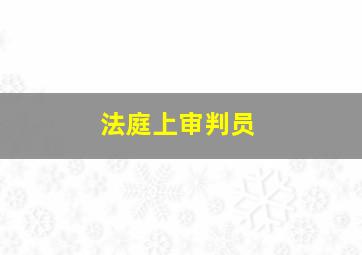 法庭上审判员